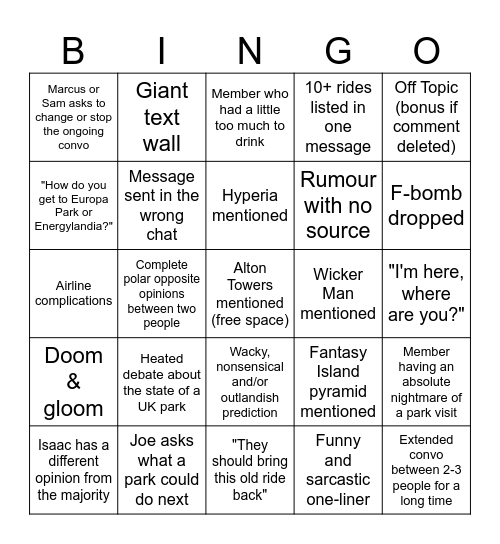 | B | I | N | G | O |
|---|---|---|---|---|
| Marcus or Sam asks to change or stop the ongoing convo | Giant text wall | Member who had a little too much to drink | 10+ rides listed in one message | Off Topic (bonus if comment deleted) |
| "How do you get to Europa Park or Energylandia?" | Message sent in the wrong chat | Hyperia mentioned | Rumour with no source | F-bomb dropped |
| Airline complications | Complete polar opposite opinions between two people | Alton Towers mentioned (free space) | Wicker Man mentioned | "I'm here, where are you?" |
| Doom & gloom | Heated debate about the state of a UK park | Wacky, nonsensical and/or outlandish prediction | Fantasy Island pyramid mentioned | Member having an absolute nightmare of a park visit |
| Isaac has a different opinion from the majority | Joe asks what a park could do next | "They should bring this old ride back" | Funny and sarcastic one-liner | Extended convo between 2-3 people for a long time |